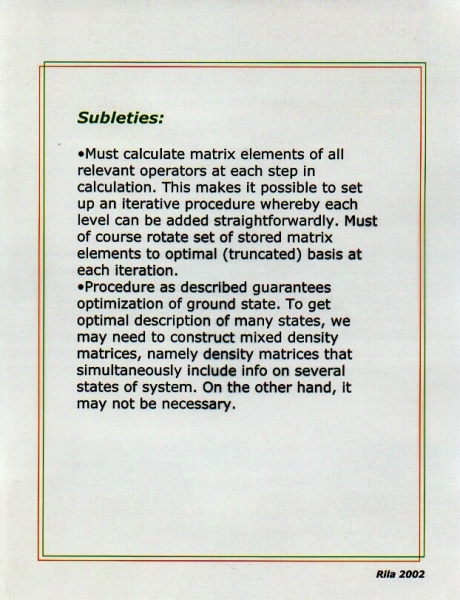 Subleties:

•Must calculate matrix elements of all relevant operators at each step in calculation. This makes it possible to set up an iterative procedure whereby each level can be added straightforwardly. Must of course rotate set of stored matrix elements to optimal (truncated) basis at each iteration.
•Procedure as described guarantees optimization of ground state. To get optimal description of many states, we may need to construct mixed density matrices, namely density matrices that simultaneously include info on several states of system. On the other hand, it may not be necessary.

Rila 2002